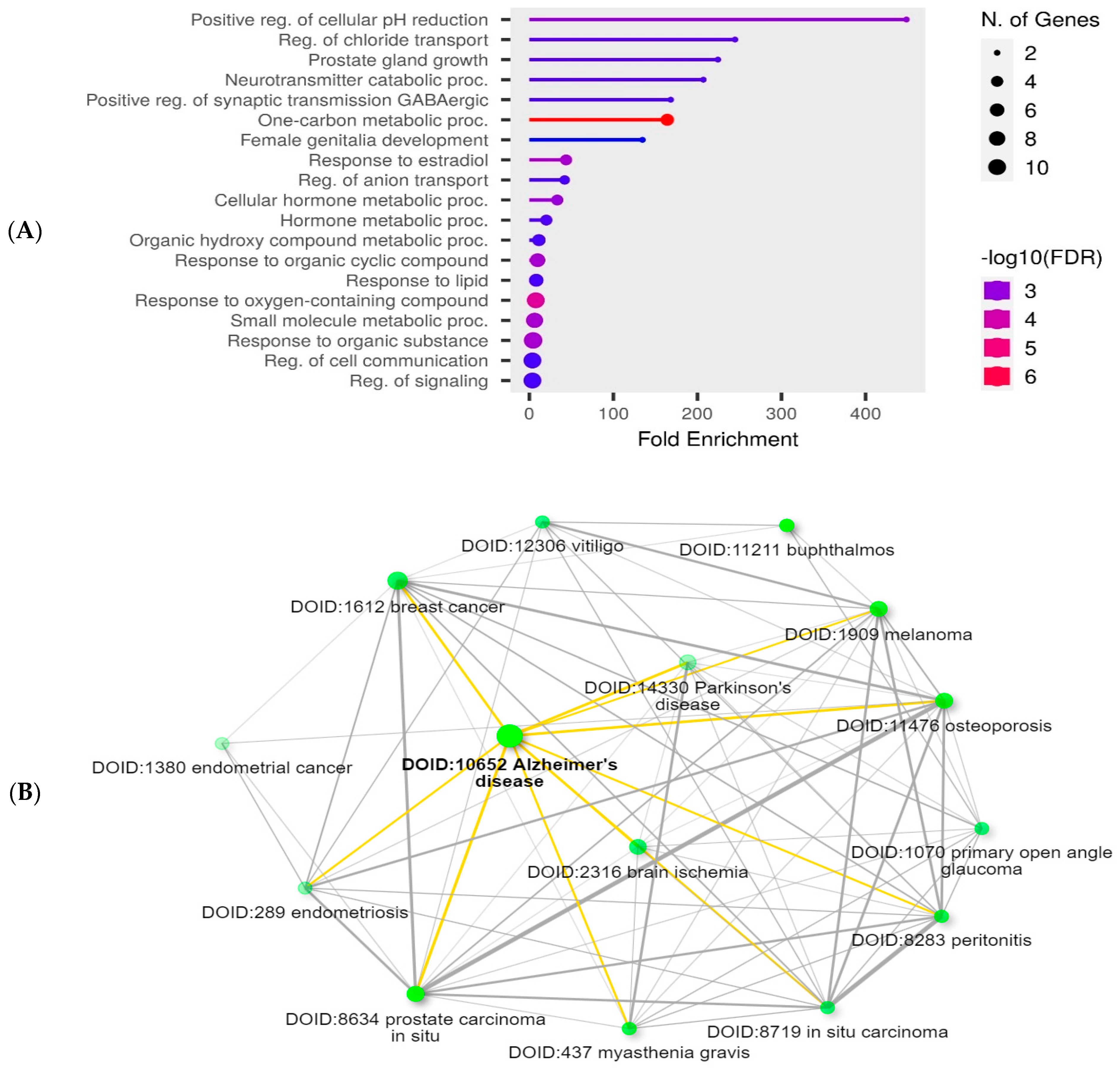 (A)

Positive reg. of cellular pH reduction
Reg. of chloride transport
Prostate gland growth
Neurotransmitter catabolic proc.
Positive reg. of synaptic transmission GABAergic
One-carbon metabolic proc.
Female genitalia development
Response to estradiol
Reg. of anion transport
Cellular hormone metabolic proc.
Hormone metabolic proc.
Organic hydroxy compound metabolic proc.
Response to organic cyclic compound
Response to lipid
Response to oxygen-containing compound
Small molecule metabolic proc.
Response to organic substance
Reg. of cell communication
Reg. of signaling

0 100 200 300 400
Fold Enrichment

N. of Genes
2
4
6
8
10

-log10(FDR)
3
4
5
6

(B)

DOID:12306 vitiligo
DOID:11211 buphthalmos
DOID:1612 breast cancer
DOID:1909 melanoma
DOID:14330 Parkinson's disease
DOID:11476 osteoporosis
DOID:1380 endometrial cancer
DOID:10652 Alzheimer's disease
DOID:1070 primary open angle glaucoma
DOID:2316 brain ischemia
DOID:289 endometriosis
DOID:8283 peritonitis
DOID:8634 prostate carcinoma in situ
DOID:8719 in situ carcinoma
DOID:437 myasthenia gravis